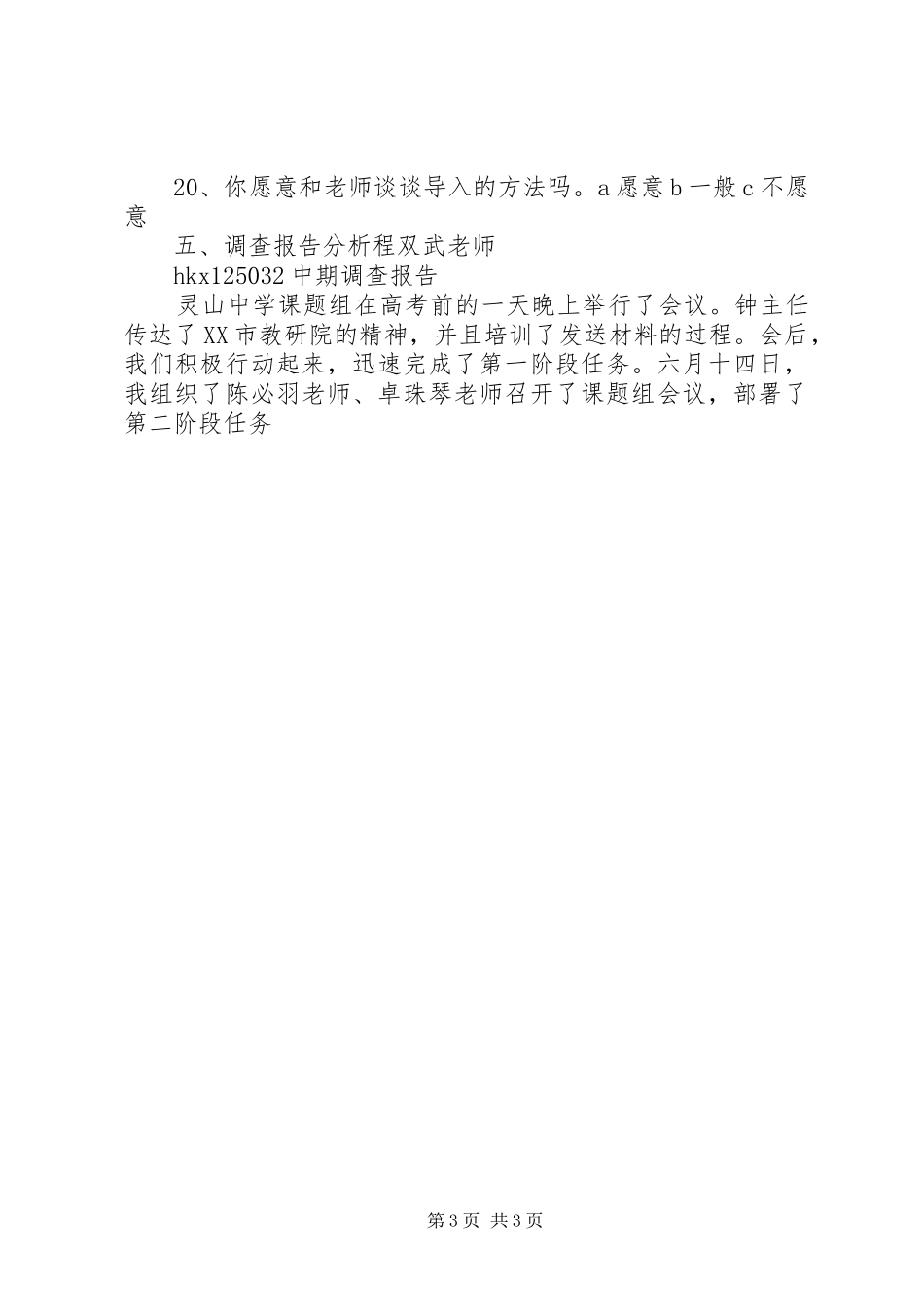 20、你愿意和老师谈谈导入的方法吗。a 愿意 b 一般 c 不愿意

五、调查报告分析程双武老师

hkx125032 中期调查报告

灵山中学课题组在高考前的一天晚上举行了会议。钟主任传达了 XX 市教研院的精神，并且培训了发送材料的过程。会后，我们积极行动起来，迅速完成了第一阶段任务。六月十四日，我组织了陈必羽老师、卓珠琴老师召开了课题组会议，部署了第二阶段任务

第 3 页 共 3 页